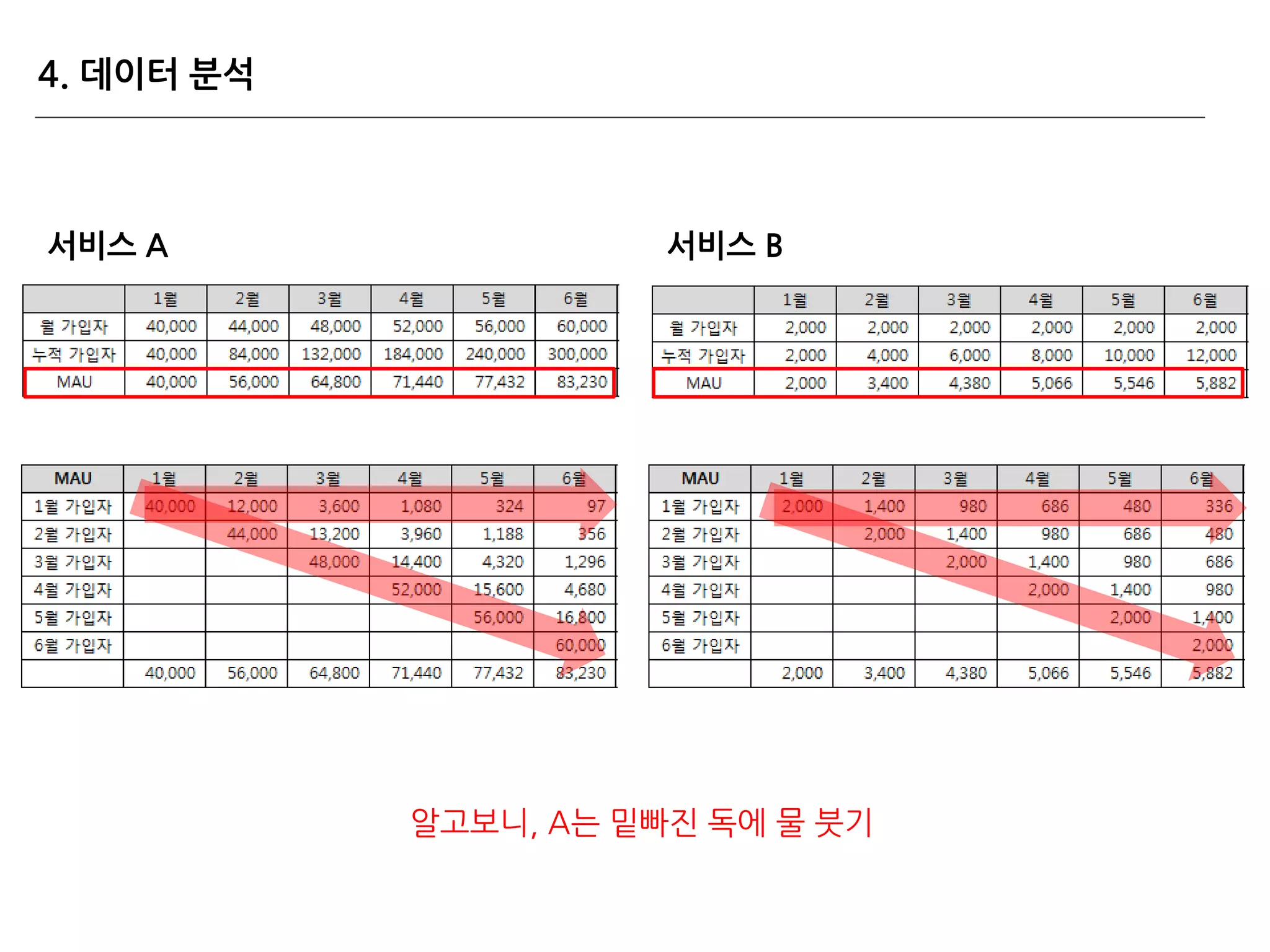 4. 데이터 분석

서비스 A

| | 1월 | 2월 | 3월 | 4월 | 5월 | 6월 |
|---|---|---|---|---|---|---|
| 월 가입자 | 40,000 | 44,000 | 48,000 | 52,000 | 56,000 | 60,000 |
| 누적 가입자 | 40,000 | 84,000 | 132,000 | 184,000 | 240,000 | 300,000 |
| MAU | 40,000 | 56,000 | 64,800 | 71,440 | 77,432 | 83,230 |

| MAU | 1월 | 2월 | 3월 | 4월 | 5월 | 6월 |
|---|---|---|---|---|---|---|
| 1월 가입자 | 40,000 | 12,000 | 3,600 | 1,080 | 324 | 97 |
| 2월 가입자 | | 44,000 | 13,200 | 3,960 | 1,188 | 356 |
| 3월 가입자 | | | 48,000 | 14,400 | 4,320 | 1,296 |
| 4월 가입자 | | | | 52,000 | 15,600 | 4,680 |
| 5월 가입자 | | | | | 56,000 | 16,800 |
| 6월 가입자 | | | | | | 60,000 |
| | 40,000 | 56,000 | 64,800 | 71,440 | 77,432 | 83,230 |

서비스 B

| | 1월 | 2월 | 3월 | 4월 | 5월 | 6월 |
|---|---|---|---|---|---|---|
| 월 가입자 | 2,000 | 2,000 | 2,000 | 2,000 | 2,000 | 2,000 |
| 누적 가입자 | 2,000 | 4,000 | 6,000 | 8,000 | 10,000 | 12,000 |
| MAU | 2,000 | 3,400 | 4,380 | 5,066 | 5,546 | 5,882 |

| MAU | 1월 | 2월 | 3월 | 4월 | 5월 | 6월 |
|---|---|---|---|---|---|---|
| 1월 가입자 | 2,000 | 1,400 | 980 | 686 | 480 | 336 |
| 2월 가입자 | | 2,000 | 1,400 | 980 | 686 | 480 |
| 3월 가입자 | | | 2,000 | 1,400 | 980 | 686 |
| 4월 가입자 | | | | 2,000 | 1,400 | 980 |
| 5월 가입자 | | | | | 2,000 | 1,400 |
| 6월 가입자 | | | | | | 2,000 |
| | 2,000 | 3,400 | 4,380 | 5,066 | 5,546 | 5,882 |

알고보니, A는 밑빠진 독에 물 붓기